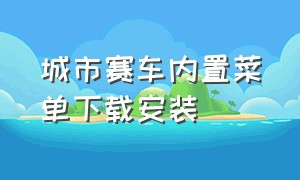 城市赛车内置菜单下载安装